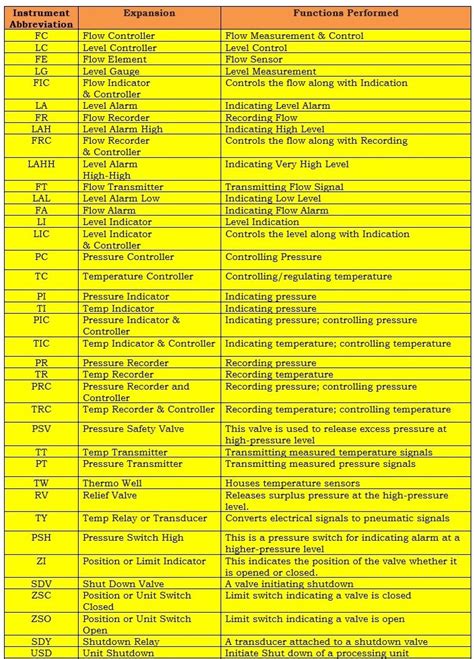 | Instrument Abbreviation | Expansion | Functions Performed |
|---|---|---|
| FC | Flow Controller | Flow Measurement & Control |
| LC | Level Controller | Level Control |
| FE | Flow Element | Flow Sensor |
| LG | Level Gauge | Level Measurement |
| FIC | Flow Indicator & Controller | Controls the flow along with Indication |
| LA | Level Alarm | Indicating Level Alarm |
| FR | Flow Recorder | Recording Flow |
| LAH | Level Alarm High | Indicating High Level |
| FRC | Flow Recorder & Controller | Controls the flow along with Recording |
| LAHH | Level Alarm High-High | Indicating Very High Level |
| FT | Flow Transmitter | Transmitting Flow Signal |
| LAL | Level Alarm Low | Indicating Low Level |
| FA | Flow Alarm | Indicating Flow Alarm |
| LI | Level Indicator | Level Indication |
| LIC | Level Indicator & Controller | Controls the level along with Indication |
| PC | Pressure Controller | Controlling Pressure |
| TC | Temperature Controller | Controlling/regulating temperature |
| PI | Pressure Indicator | Indicating pressure |
| TI | Temp Indicator | Indicating pressure |
| PIC | Pressure Indicator & Controller | Indicating pressure; controlling pressure |
| TIC | Temp Indicator & Controller | Indicating temperature; controlling temperature |
| PR | Pressure Recorder | Recording pressure |
| TR | Temp Recorder | Recording temperature |
| PRC | Pressure Recorder and Controller | Recording pressure; controlling pressure |
| TRC | Temp Recorder & Controller | Recording temperature; controlling temperature |
| PSV | Pressure Safety Valve | This valve is used to release excess pressure at high-pressure level |
| TT | Temp Transmitter | Transmitting measured temperature signals |
| PT | Pressure Transmitter | Transmitting measured pressure signals |
| TW | Thermo Well | Houses temperature sensors |
| RV | Relief Valve | Releases surplus pressure at the high-pressure level. |
| TY | Temp Relay or Transducer | Converts electrical signals to pneumatic signals |
| PSH | Pressure Switch High | This is a pressure switch for indicating alarm at a higher-pressure level |
| ZI | Position or Limit Indicator | This indicates the position of the valve whether it is opened or closed. |
| SDV | Shut Down Valve | A valve initiating shutdown |
| ZSC | Position or Unit Switch Closed | Limit switch indicating a valve is closed |
| ZSO | Position or Unit Switch Open | Limit switch indicating a valve is open |
| SDY | Shutdown Relay | A transducer attached to a shutdown valve |
| USD | Unit Shutdown | Initiate Shut down of a processing unit |